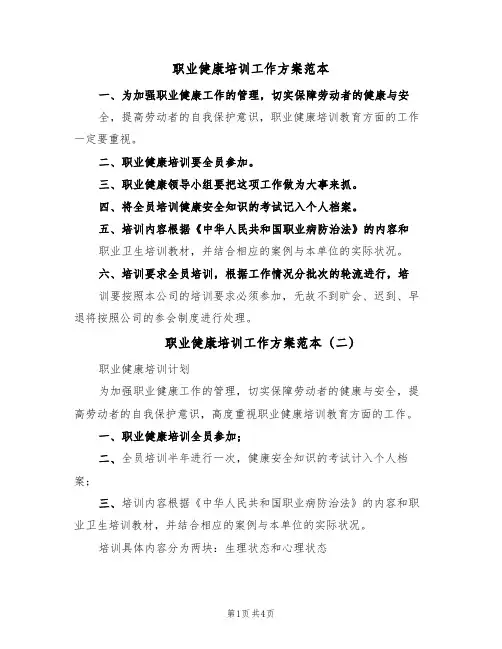 职业健康培训工作方案范本

一、为加强职业健康工作的管理，切实保障劳动者的健康与安全，提高劳动者的自我保护意识，职业健康培训教育方面的工作一定要重视。

二、职业健康培训要全员参加。

三、职业健康领导小组要把这项工作做为大事来抓。

四、将全员培训健康安全知识的考试记入个人档案。

五、培训内容根据《中华人民共和国职业病防治法》的内容和职业卫生培训教材，并结合相应的案例与本单位的实际状况。

六、培训要求全员培训，根据工作情况分批次的轮流进行，培训要按照本公司的培训要求必须参加，无故不到旷会、迟到、早退将按照公司的参会制度进行处理。

职业健康培训工作方案范本（二）

职业健康培训计划

为加强职业健康工作的管理，切实保障劳动者的健康与安全，提高劳动者的自我保护意识，高度重视职业健康培训教育方面的工作。

一、职业健康培训全员参加；

二、全员培训半年进行一次，健康安全知识的考试计入个人档案；

三、培训内容根据《中华人民共和国职业病防治法》的内容和职业卫生培训教材，并结合相应的案例与本单位的实际状况。

培训具体内容分为两块：生理状态和心理状态

第1页 共4页